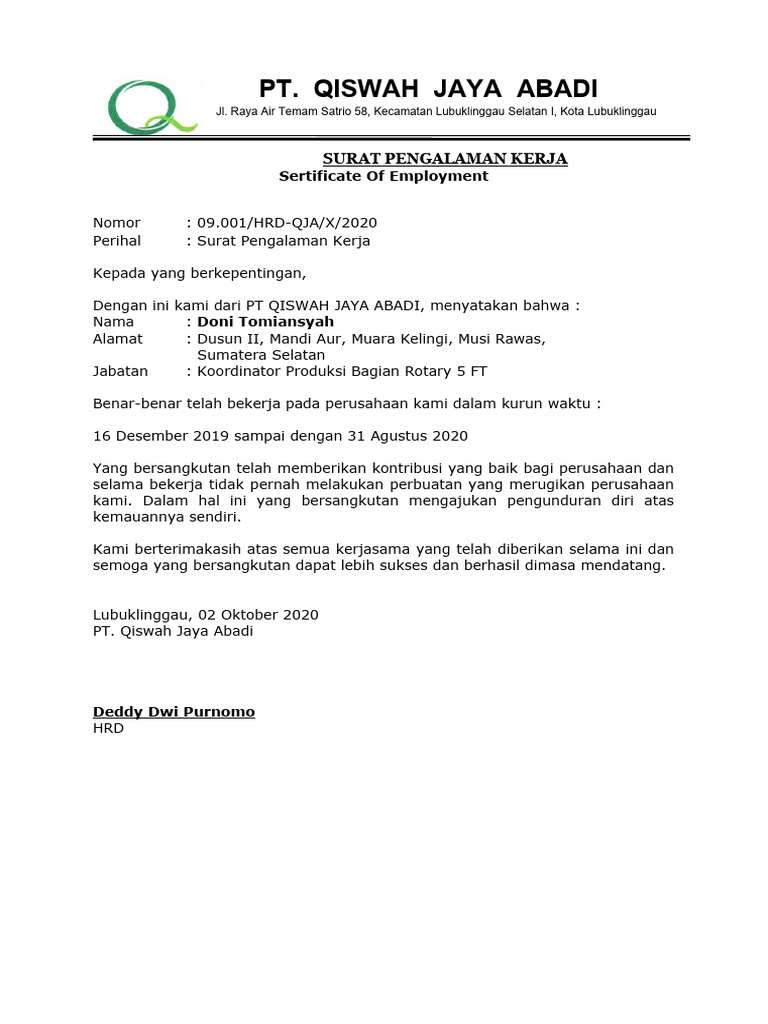 PT. QISWAH JAYA ABADI
Jl. Raya Air Temam Satrio 58, Kecamatan Lubuklinggau Selatan I, Kota Lubuklinggau

SURAT PENGALAMAN KERJA
Sertificate Of Employment

Nomor : 09.001/HRD-QJA/X/2020
Perihal : Surat Pengalaman Kerja

Kepada yang berkepentingan,

Dengan ini kami dari PT QISWAH JAYA ABADI, menyatakan bahwa :
Nama : Doni Tomiansyah
Alamat : Dusun II, Mandi Aur, Muara Kelingi, Musi Rawas, Sumatera Selatan
Jabatan : Koordinator Produksi Bagian Rotary 5 FT

Benar-benar telah bekerja pada perusahaan kami dalam kurun waktu :

16 Desember 2019 sampai dengan 31 Agustus 2020

Yang bersangkutan telah memberikan kontribusi yang baik bagi perusahaan dan selama bekerja tidak pernah melakukan perbuatan yang merugikan perusahaan kami. Dalam hal ini yang bersangkutan mengajukan pengunduran diri atas kemauannya sendiri.

Kami berterimakasih atas semua kerjasama yang telah diberikan selama ini dan semoga yang bersangkutan dapat lebih sukses dan berhasil dimasa mendatang.

Lubuklinggau, 02 Oktober 2020
PT. Qiswah Jaya Abadi

Deddy Dwi Purnomo
HRD